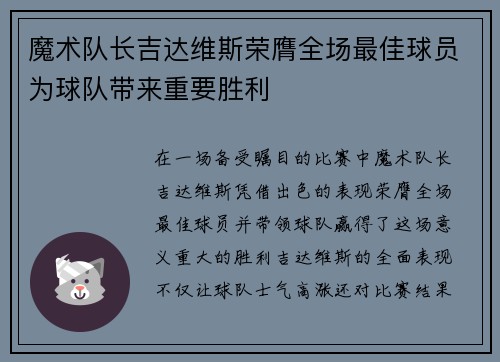 魔术队长吉达维斯荣膺全场最佳球员为球队带来重要胜利

在一场备受瞩目的比赛中魔术队长吉达维斯凭借出色的表现荣膺全场最佳球员并带领球队赢得了这场意义重大的胜利吉达维斯的全面表现不仅让球队士气高涨还对比赛结果